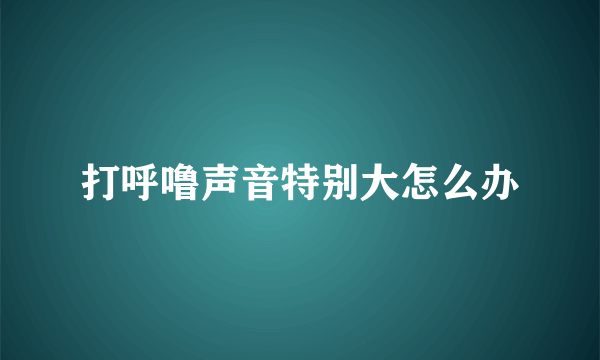 打呼噜声音特别大怎么办